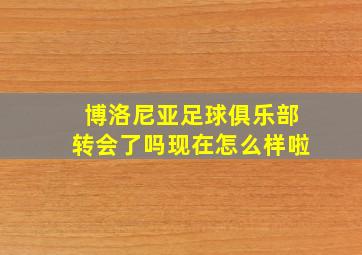 博洛尼亚足球俱乐部
转会了吗现在怎么样啦